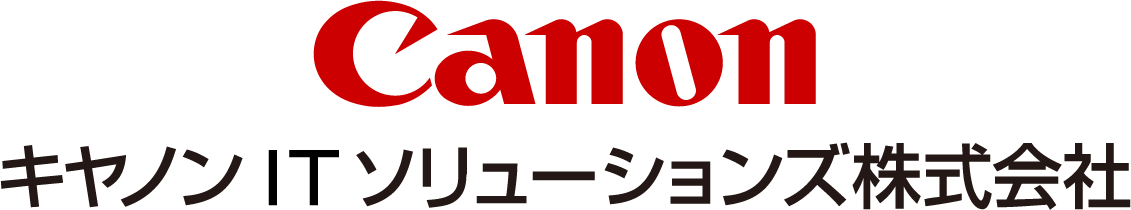 Canon
キヤノン IT ソリューションズ株式会社